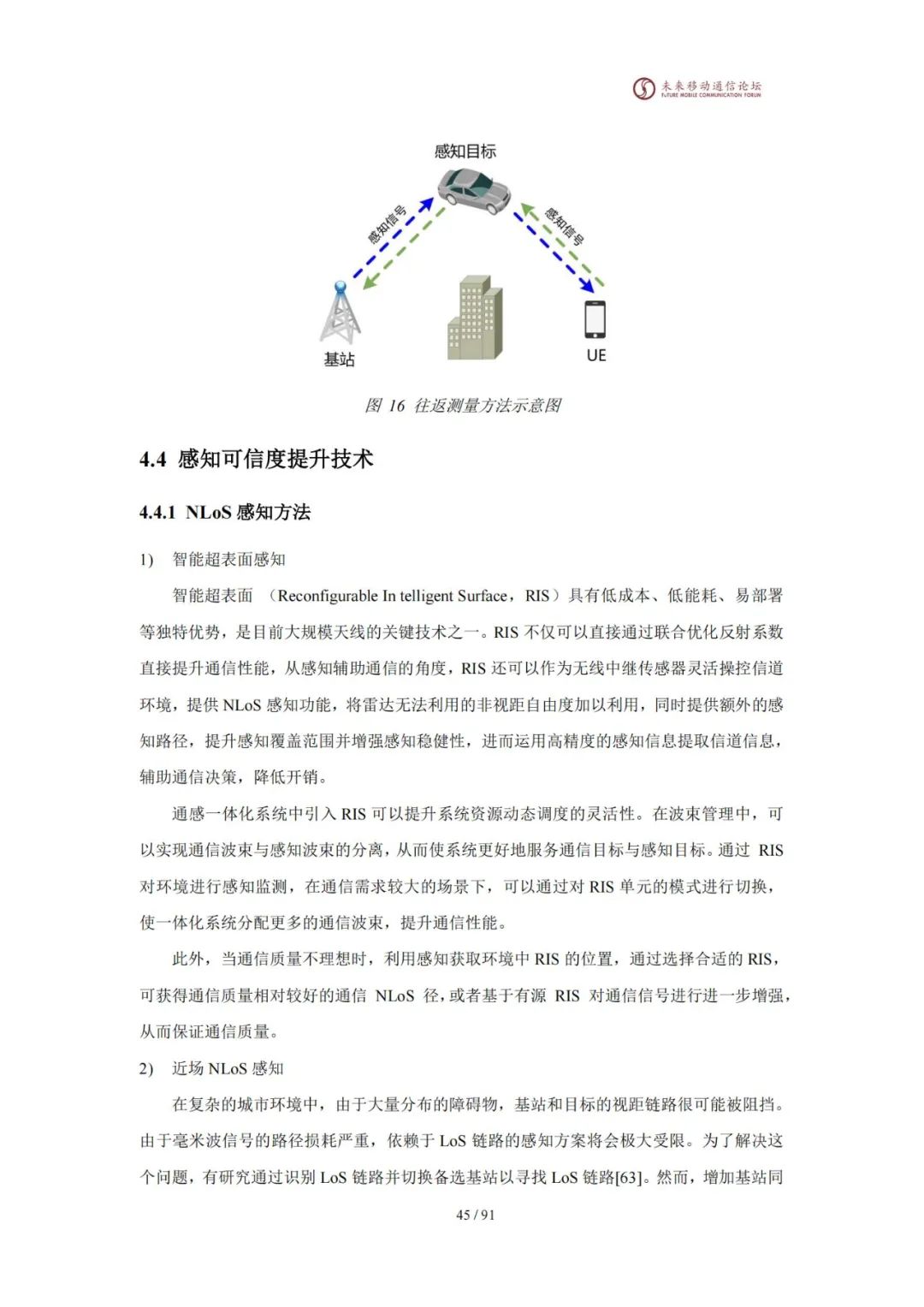 未来移动通信论坛
FUTURE MOBILE COMMUNICATION FORUM

感知目标

感知信号

感知信号

基站

UE

图 16 往返测量方法示意图

4.4 感知可信度提升技术

4.4.1 NLoS 感知方法

1) 智能超表面感知

智能超表面 （Reconfigurable In telligent Surface，RIS）具有低成本、低能耗、易部署等独特优势，是目前大规模天线的关键技术之一。RIS 不仅可以直接通过联合优化反射系数直接提升通信性能，从感知辅助通信的角度，RIS 还可以作为无线中继传感器灵活操控信道环境，提供 NLoS 感知功能，将雷达无法利用的非视距自由度加以利用，同时提供额外的感知路径，提升感知覆盖范围并增强感知稳健性，进而运用高精度的感知信息提取信道信息，辅助通信决策，降低开销。

通感一体化系统中引入 RIS 可以提升系统资源动态调度的灵活性。在波束管理中，可以实现通信波束与感知波束的分离，从而使系统更好地服务通信目标与感知目标。通过 RIS 对环境进行感知监测，在通信需求较大的场景下，可以通过对 RIS 单元的模式进行切换，使一体化系统分配更多的通信波束，提升通信性能。

此外，当通信质量不理想时，利用感知获取环境中 RIS 的位置，通过选择合适的 RIS，可获得通信质量相对较好的通信 NLoS 径，或者基于有源 RIS 对通信信号进行进一步增强，从而保证通信质量。

2) 近场 NLoS 感知

在复杂的城市环境中，由于大量分布的障碍物，基站和目标的视距链路很可能被阻挡。由于毫米波信号的路径损耗严重，依赖于 LoS 链路的感知方案将会极大受限。为了解决这个问题，有研究通过识别 LoS 链路并切换备选基站以寻找 LoS 链路[63]。然而，增加基站同

45 / 91